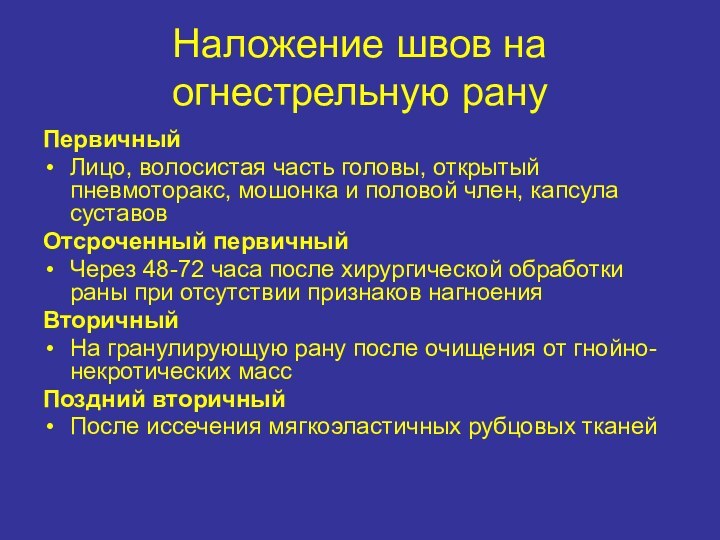 Наложение швов на огнестрельную рану

Первичный
• Лицо, волосистая часть головы, открытый пневмоторакс, мошонка и половой член, капсула суставов

Отсроченный первичный
• Через 48-72 часа после хирургической обработки раны при отсутствии признаков нагноения

Вторичный
• На гранулирующую рану после очищения от гнойно-некротических масс

Поздний вторичный
• После иссечения мягкоэластичных рубцовых тканей